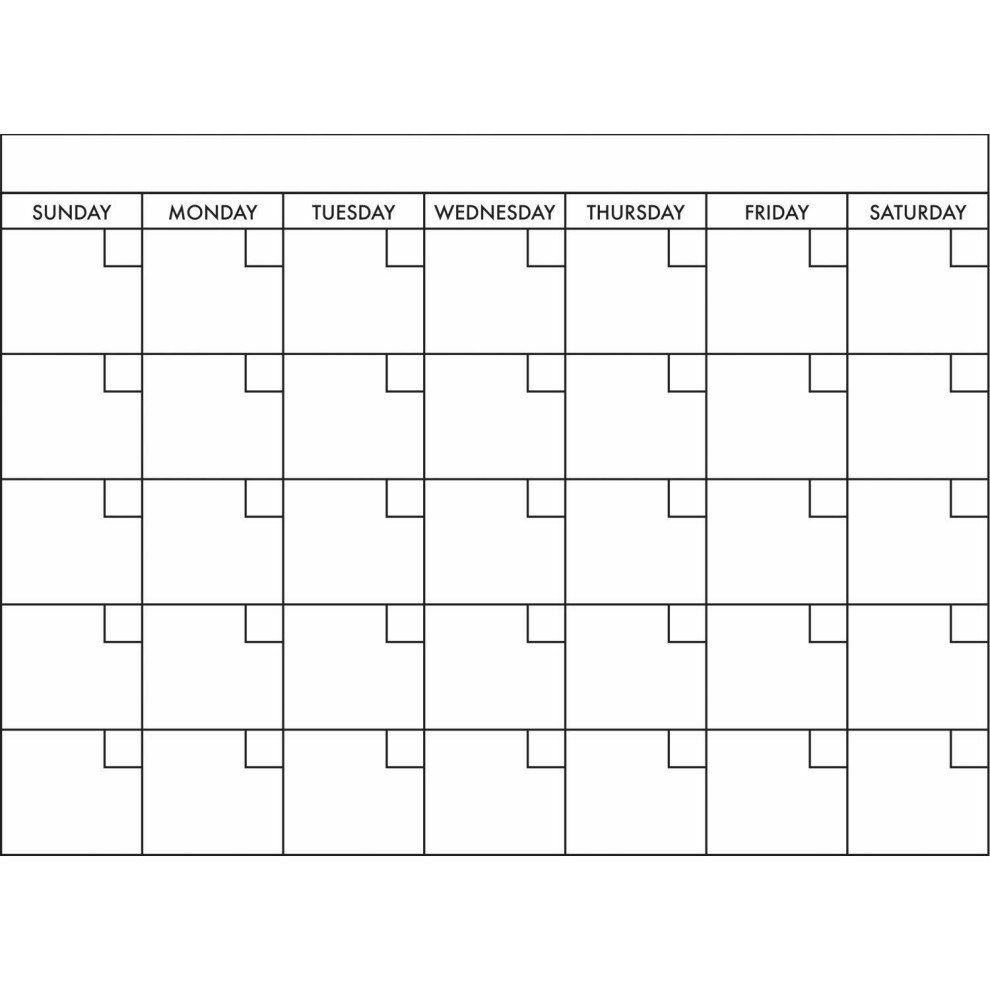 | SUNDAY | MONDAY | TUESDAY | WEDNESDAY | THURSDAY | FRIDAY | SATURDAY |
|---|---|---|---|---|---|---|
| | | | | | | |
| | | | | | | |
| | | | | | | |
| | | | | | | |
| | | | | | | |